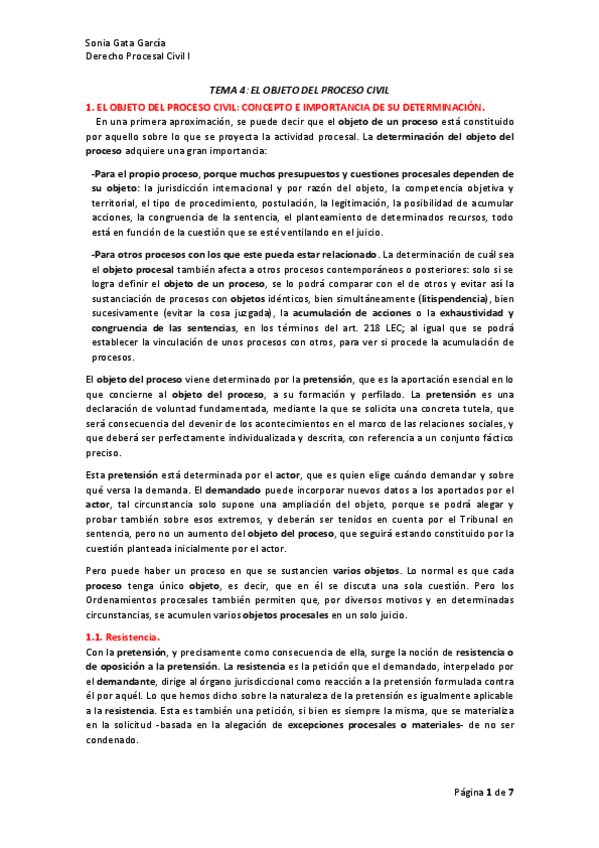 Sonia Gata García
Derecho Procesal Civil I

TEMA 4: EL OBJETO DEL PROCESO CIVIL

1. EL OBJETO DEL PROCESO CIVIL: CONCEPTO E IMPORTANCIA DE SU DETERMINACIÓN.

En una primera aproximación, se puede decir que el objeto de un proceso está constituido por aquello sobre lo que se proyecta la actividad procesal. La determinación del objeto del proceso adquiere una gran importancia:

-Para el propio proceso, porque muchos presupuestos y cuestiones procesales dependen de su objeto: la jurisdicción internacional y por razón del objeto, la competencia objetiva y territorial, el tipo de procedimiento, postulación, la legitimación, la posibilidad de acumular acciones, la congruencia de la sentencia, el planteamiento de determinados recursos, todo está en función de la cuestión que se esté ventilando en el juicio.

-Para otros procesos con los que este pueda estar relacionado. La determinación de cuál sea el objeto procesal también afecta a otros procesos contemporáneos o posteriores: solo si se logra definir el objeto de un proceso, se lo podrá comparar con el de otros y evitar así la sustanciación de procesos con objetos idénticos, bien simultáneamente (litispendencia), bien sucesivamente (evitar la cosa juzgada), la acumulación de acciones o la exhaustividad y congruencia de las sentencias, en los términos del art. 218 LEC; al igual que se podrá establecer la vinculación de unos procesos con otros, para ver si procede la acumulación de procesos.

El objeto del proceso viene determinado por la pretensión, que es la aportación esencial en lo que concierne al objeto del proceso, a su formación y perfilado. La pretensión es una declaración de voluntad fundamentada, mediante la que se solicita una concreta tutela, que será consecuencia del devenir de los acontecimientos en el marco de las relaciones sociales, y que deberá ser perfectamente individualizada y descrita, con referencia a un conjunto fáctico preciso.

Esta pretensión está determinada por el actor, que es quien elige cuándo demandar y sobre qué versa la demanda. El demandado puede incorporar nuevos datos a los aportados por el actor, tal circunstancia solo supone una ampliación del objeto, porque se podrá alegar y probar también sobre esos extremos, y deberán ser tenidos en cuenta por el Tribunal en sentencia, pero no un aumento del objeto del proceso, que seguirá estando constituido por la cuestión planteada inicialmente por el actor.

Pero puede haber un proceso en que se sustancien varios objetos. Lo normal es que cada proceso tenga único objeto, es decir, que en él se discuta una sola cuestión. Pero los Ordenamientos procesales también permiten que, por diversos motivos y en determinadas circunstancias, se acumulen varios objetos procesales en un solo juicio.

1.1. Resistencia.

Con la pretensión, y precisamente como consecuencia de ella, surge la noción de resistencia o de oposición a la pretensión. La resistencia es la petición que el demandado, interpelado por el demandante, dirige al órgano jurisdiccional como reacción a la pretensión formulada contra él por aquél. Lo que hemos dicho sobre la naturaleza de la pretensión es igualmente aplicable a la resistencia. Esta es también una petición, si bien es siempre la misma, que se materializa en la solicitud -basada en la alegación de excepciones procesales o materiales- de no ser condenado.

Página 1 de 7